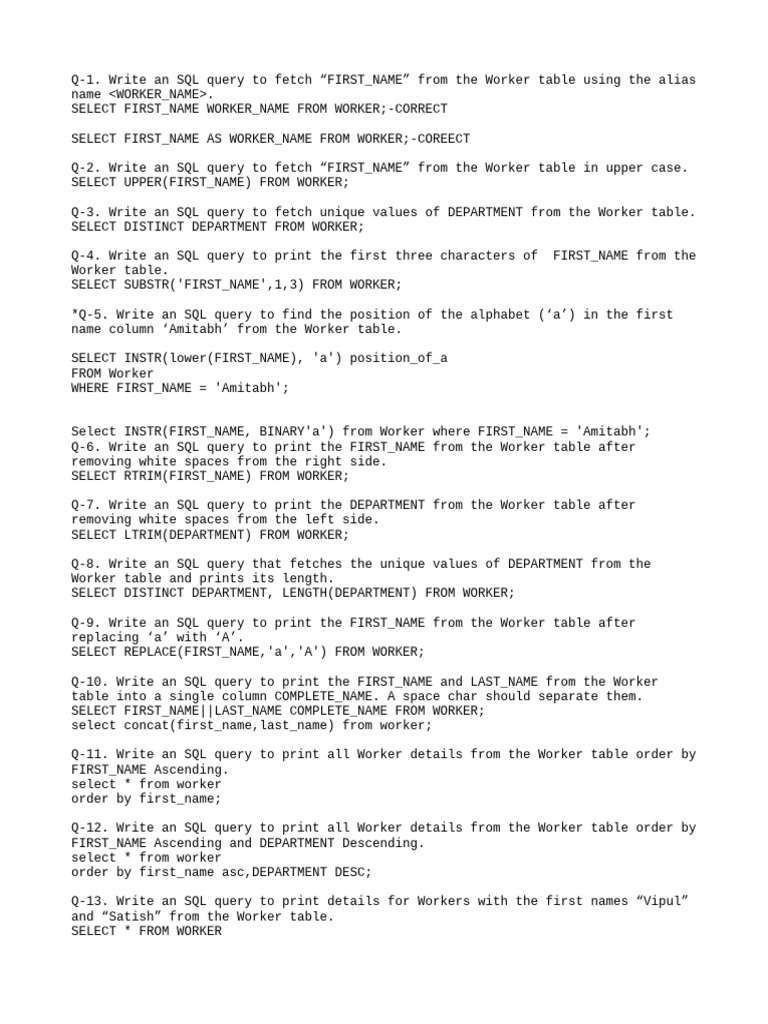 Q-1. Write an SQL query to fetch "FIRST_NAME" from the Worker table using the alias name <WORKER_NAME>.
SELECT FIRST_NAME WORKER_NAME FROM WORKER;-CORRECT

SELECT FIRST_NAME AS WORKER_NAME FROM WORKER;-COREECT

Q-2. Write an SQL query to fetch "FIRST_NAME" from the Worker table in upper case.
SELECT UPPER(FIRST_NAME) FROM WORKER;

Q-3. Write an SQL query to fetch unique values of DEPARTMENT from the Worker table.
SELECT DISTINCT DEPARTMENT FROM WORKER;

Q-4. Write an SQL query to print the first three characters of FIRST_NAME from the Worker table.
SELECT SUBSTR('FIRST_NAME',1,3) FROM WORKER;

*Q-5. Write an SQL query to find the position of the alphabet ('a') in the first name column 'Amitabh' from the Worker table.

SELECT INSTR(lower(FIRST_NAME), 'a') position_of_a
FROM Worker
WHERE FIRST_NAME = 'Amitabh';

Select INSTR(FIRST_NAME, BINARY'a') from Worker where FIRST_NAME = 'Amitabh';
Q-6. Write an SQL query to print the FIRST_NAME from the Worker table after removing white spaces from the right side.
SELECT RTRIM(FIRST_NAME) FROM WORKER;

Q-7. Write an SQL query to print the DEPARTMENT from the Worker table after removing white spaces from the left side.
SELECT LTRIM(DEPARTMENT) FROM WORKER;

Q-8. Write an SQL query that fetches the unique values of DEPARTMENT from the Worker table and prints its length.
SELECT DISTINCT DEPARTMENT, LENGTH(DEPARTMENT) FROM WORKER;

Q-9. Write an SQL query to print the FIRST_NAME from the Worker table after replacing 'a' with 'A'.
SELECT REPLACE(FIRST_NAME,'a','A') FROM WORKER;

Q-10. Write an SQL query to print the FIRST_NAME and LAST_NAME from the Worker table into a single column COMPLETE_NAME. A space char should separate them.
SELECT FIRST_NAME||LAST_NAME COMPLETE_NAME FROM WORKER;
select concat(first_name,last_name) from worker;

Q-11. Write an SQL query to print all Worker details from the Worker table order by FIRST_NAME Ascending.
select * from worker
order by first_name;

Q-12. Write an SQL query to print all Worker details from the Worker table order by FIRST_NAME Ascending and DEPARTMENT Descending.
select * from worker
order by first_name asc,DEPARTMENT DESC;

Q-13. Write an SQL query to print details for Workers with the first names "Vipul" and "Satish" from the Worker table.
SELECT * FROM WORKER